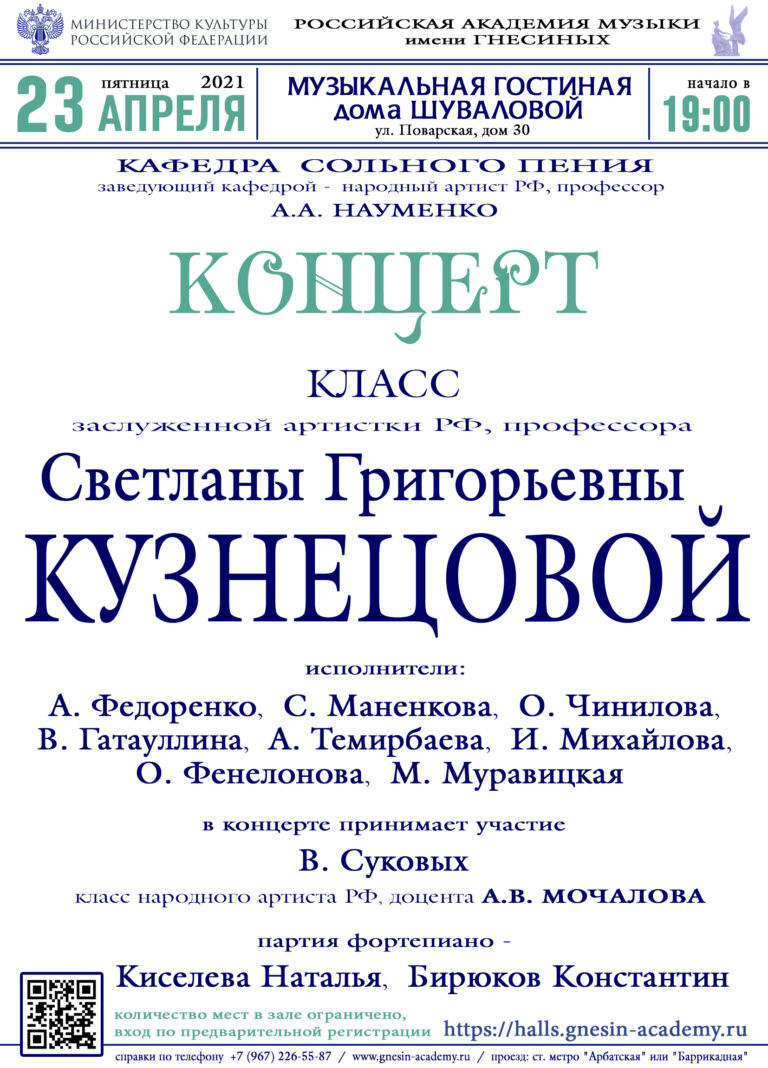 МИНИСТЕРСТВО КУЛЬТУРЫ
РОССИЙСКОЙ ФЕДЕРАЦИИ

РОССИЙСКАЯ АКАДЕМИЯ МУЗЫКИ
имени ГНЕСИНЫХ

23 пятница 2021 АПРЕЛЯ

МУЗЫКАЛЬНАЯ ГОСТИНАЯ
дома ШУВАЛОВОЙ
ул. Поварская, дом 30

начало в
19:00

КАФЕДРА СОЛЬНОГО ПЕНИЯ
заведующий кафедрой - народный артист РФ, профессор
А.А. НАУМЕНКО

КОНЦЕРТ

КЛАСС
заслуженной артистки РФ, профессора
Светланы Григорьевны
КУЗНЕЦОВОЙ

исполнители:
А. Федоренко, С. Маненкова, О. Чинилова, В. Гатауллина, А. Темирбаева, И. Михайлова, О. Фенелонова, М. Муравицкая

в концерте принимает участие
В. Суковых
класс народного артиста РФ, доцента А.В. МОЧАЛОВА

партия фортепиано -
Киселева Наталья, Бирюков Константин

количество мест в зале ограничено,
вход по предварительной регистрации

https://halls.gnesin-academy.ru

справки по телефону +7 (967) 226-55-87 / www.gnesin-academy.ru / проезд: ст. метро "Арбатская" или "Баррикадная"